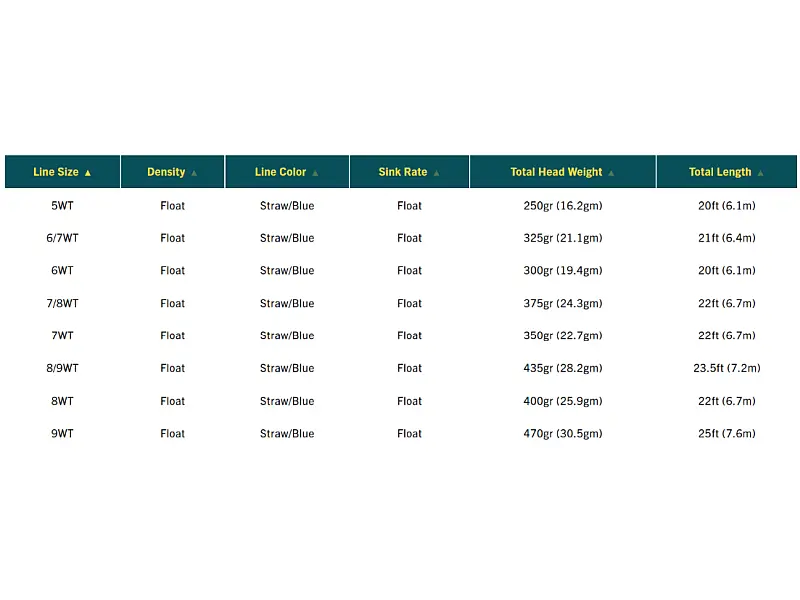 | Line Size ▲ | Density ▲ | Line Color ▲ | Sink Rate ▲ | Total Head Weight ▲ | Total Length ▲ |
|---|---|---|---|---|---|
| 5WT | Float | Straw/Blue | Float | 250gr (16.2gm) | 20ft (6.1m) |
| 6/7WT | Float | Straw/Blue | Float | 325gr (21.1gm) | 21ft (6.4m) |
| 6WT | Float | Straw/Blue | Float | 300gr (19.4gm) | 20ft (6.1m) |
| 7/8WT | Float | Straw/Blue | Float | 375gr (24.3gm) | 22ft (6.7m) |
| 7WT | Float | Straw/Blue | Float | 350gr (22.7gm) | 22ft (6.7m) |
| 8/9WT | Float | Straw/Blue | Float | 435gr (28.2gm) | 23.5ft (7.2m) |
| 8WT | Float | Straw/Blue | Float | 400gr (25.9gm) | 22ft (6.7m) |
| 9WT | Float | Straw/Blue | Float | 470gr (30.5gm) | 25ft (7.6m) |